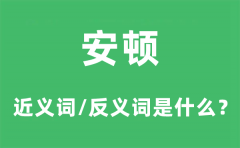 安顿

近义词/反义词是什么？